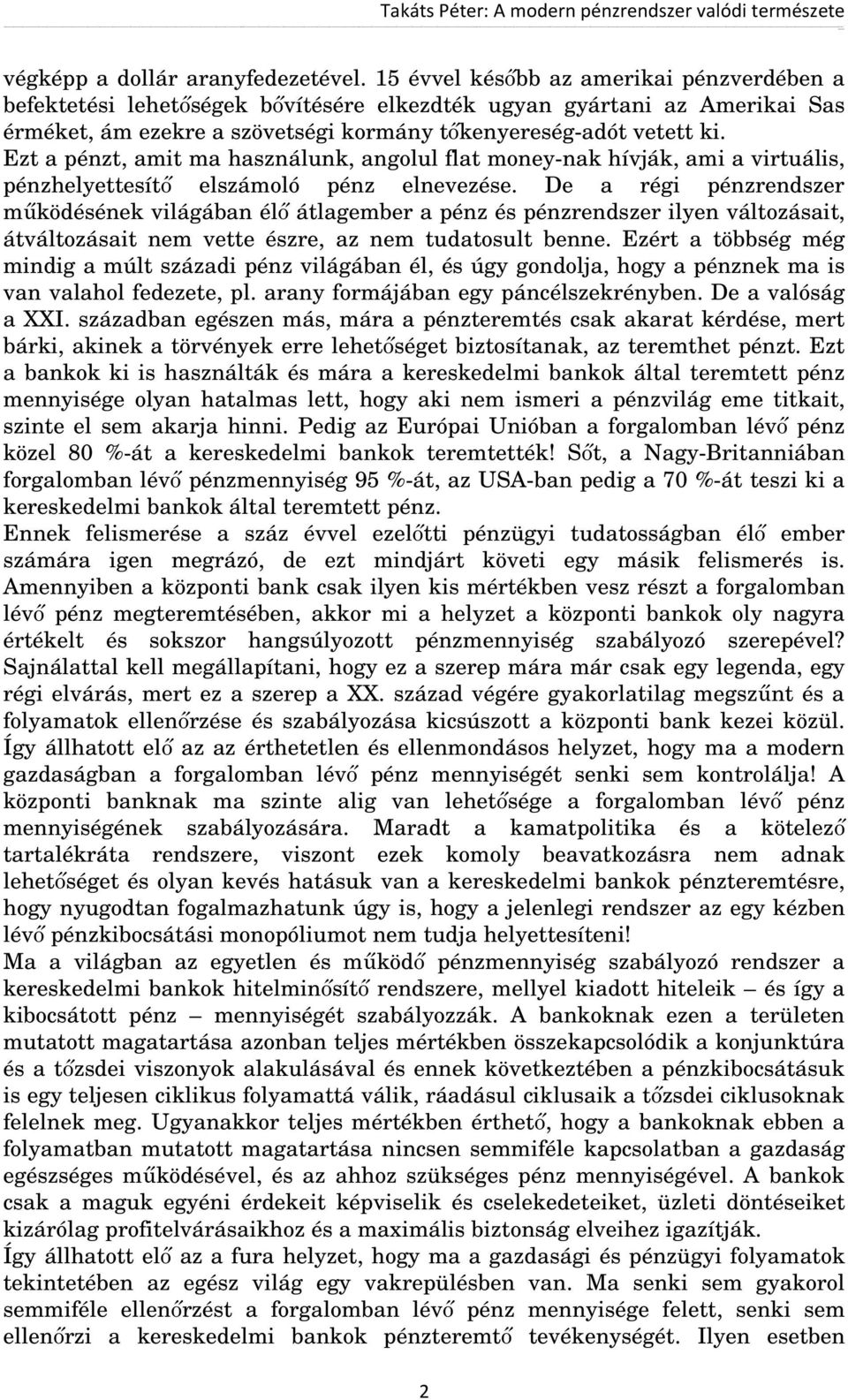 Takáts Péter: A modern pénzrendszer valódi természete

végképp a dollár aranyfedezetével. 15 évvel később az amerikai pénzverdében a befektetési lehetőségek bővítésére elkezdték ugyan gyártani az Amerikai Sas érméket, ám ezekre a szövetségi kormány tőkenyereség-adót vetett ki. Ezt a pénzt, amit ma használunk, angolul flat money-nak hívják, ami a virtuális, pénzhelyettesítő elszámoló pénz elnevezése. De a régi pénzrendszer működésének világában élő átlagember a pénz és pénzrendszer ilyen változásait, átváltozásait nem vette észre, az nem tudatosult benne. Ezért a többség még mindig a múlt századi pénz világában él, és úgy gondolja, hogy a pénznek ma is van valahol fedezete, pl. arany formájában egy páncélszekrényben. De a valóság a XXI. században egészen más, mára a pénzteremtés csak akarat kérdése, mert bárki, akinek a törvények erre lehetőséget biztosítanak, az teremthet pénzt. Ezt a bankok ki is használták és mára a kereskedelmi bankok által teremtett pénz mennyisége olyan hatalmas lett, hogy aki nem ismeri a pénzvilág eme titkait, szinte el sem akarja hinni. Pedig az Európai Unióban a forgalomban lévő pénz közel 80 %-át a kereskedelmi bankok teremtették! Sőt, a Nagy-Britanniában forgalomban lévő pénzmennyiség 95 %-át, az USA-ban pedig a 70 %-át teszi ki a kereskedelmi bankok által teremtett pénz.
Ennek felismerése a száz évvel ezelőtti pénzügyi tudatosságban élő ember számára igen megrázó, de ezt mindjárt követi egy másik felismerés is. Amennyiben a központi bank csak ilyen kis mértékben vesz részt a forgalomban lévő pénz megteremtésében, akkor mi a helyzet a központi bankok oly nagyra értékelt és sokszor hangsúlyozott pénzmennyiség szabályozó szerepével? Sajnálattal kell megállapítani, hogy ez a szerep mára már csak egy legenda, egy régi elvárás, mert ez a szerep a XX. század végére gyakorlatilag megszűnt és a folyamatok ellenőrzése és szabályozása kicsúszott a központi bank kezei közül. Így állhatott elő az az érthetetlen és ellenmondásos helyzet, hogy ma a modern gazdaságban a forgalomban lévő pénz mennyiségét senki sem kontrolálja! A központi banknak ma szinte alig van lehetősége a forgalomban lévő pénz mennyiségének szabályozására. Maradt a kamatpolitika és a kötelező tartalékráta rendszere, viszont ezek komoly beavatkozásra nem adnak lehetőséget és olyan kevés hatásuk van a kereskedelmi bankok pénzteremtésre, hogy nyugodtan fogalmazhatunk úgy is, hogy a jelenlegi rendszer az egy kézben lévő pénzkibocsátási monopóliumot nem tudja helyettesíteni!
Ma a világban az egyetlen és működő pénzmennyiség szabályozó rendszer a kereskedelmi bankok hitelminősítő rendszere, mellyel kiadott hiteleik – és így a kibocsátott pénz – mennyiségét szabályozzák. A bankoknak ezen a területen mutatott magatartása azonban teljes mértékben összekapcsolódik a konjunktúra és a tőzsdei viszonyok alakulásával és ennek következtében a pénzkibocsátásuk is egy teljesen ciklikus folyamattá válik, ráadásul ciklusaik a tőzsdei ciklusoknak felelnek meg. Ugyanakkor teljes mértékben érthető, hogy a bankoknak ebben a folyamatban mutatott magatartása nincsen semmiféle kapcsolatban a gazdaság egészséges működésével, és az ahhoz szükséges pénz mennyiségével. A bankok csak a maguk egyéni érdekeit képviselik és cselekedeteiket, üzleti döntéseiket kizárólag profitelvárásaikhoz és a maximális biztonság elveihez igazítják.
Így állhatott elő az a fura helyzet, hogy ma a gazdasági és pénzügyi folyamatok tekintetében az egész világ egy vakrepülésben van. Ma senki sem gyakorol semmiféle ellenőrzést a forgalomban lévő pénz mennyisége felett, senki sem ellenőrzi a kereskedelmi bankok pénzteremtő tevékenységét. Ilyen esetben

2